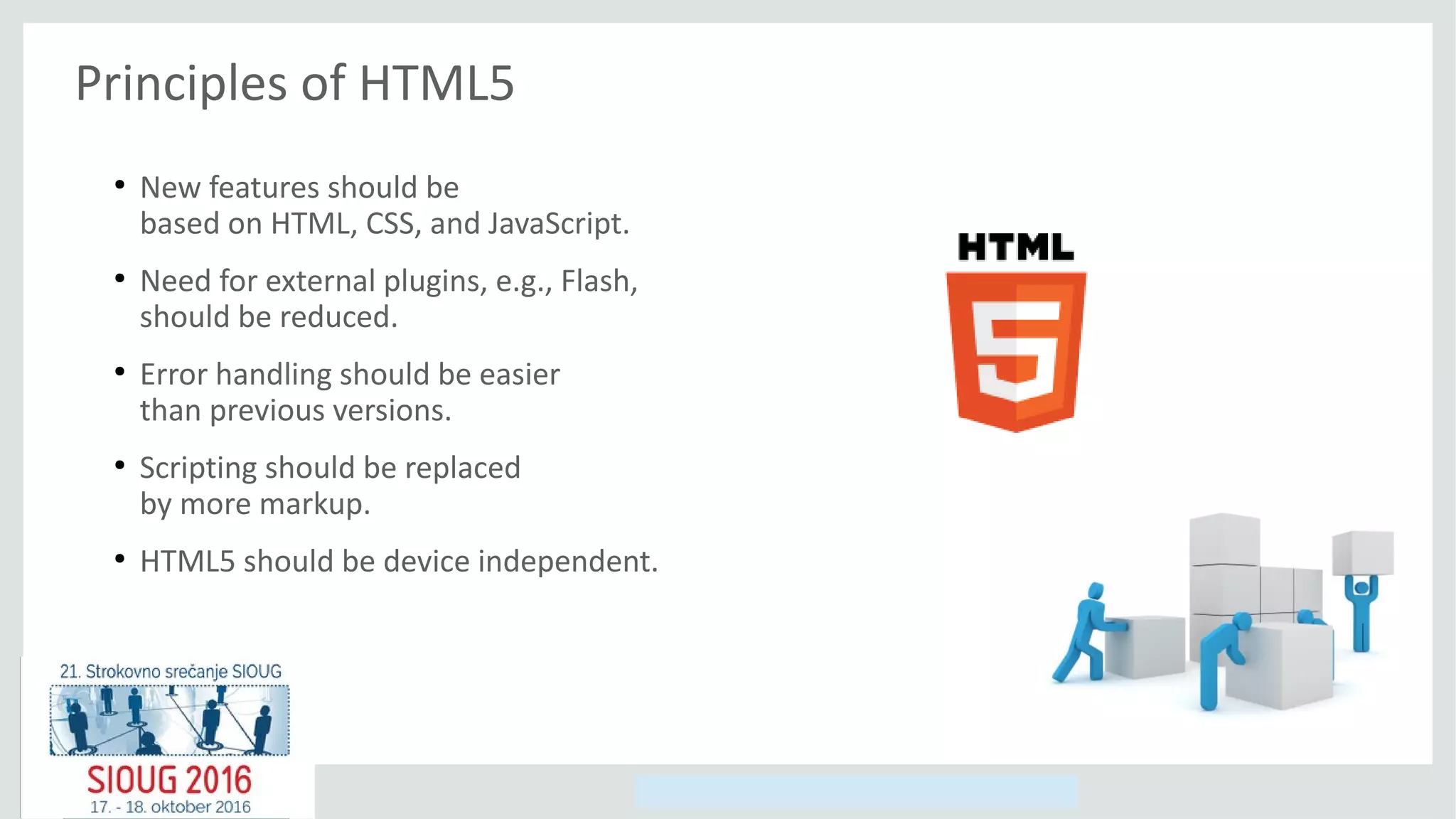 Principles of HTML5

• New features should be based on HTML, CSS, and JavaScript.

• Need for external plugins, e.g., Flash, should be reduced.

• Error handling should be easier than previous versions.

• Scripting should be replaced by more markup.

• HTML5 should be device independent.

HTML
5

21. Strokovno srečanje SIOUG

SIOUG 2016
17. - 18. oktober 2016